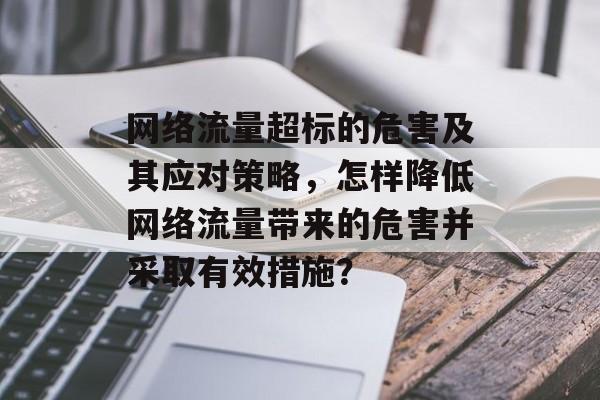 网络流量超标的危害及其应对策略，怎样降低网络流量带来的危害并采取有效措施?